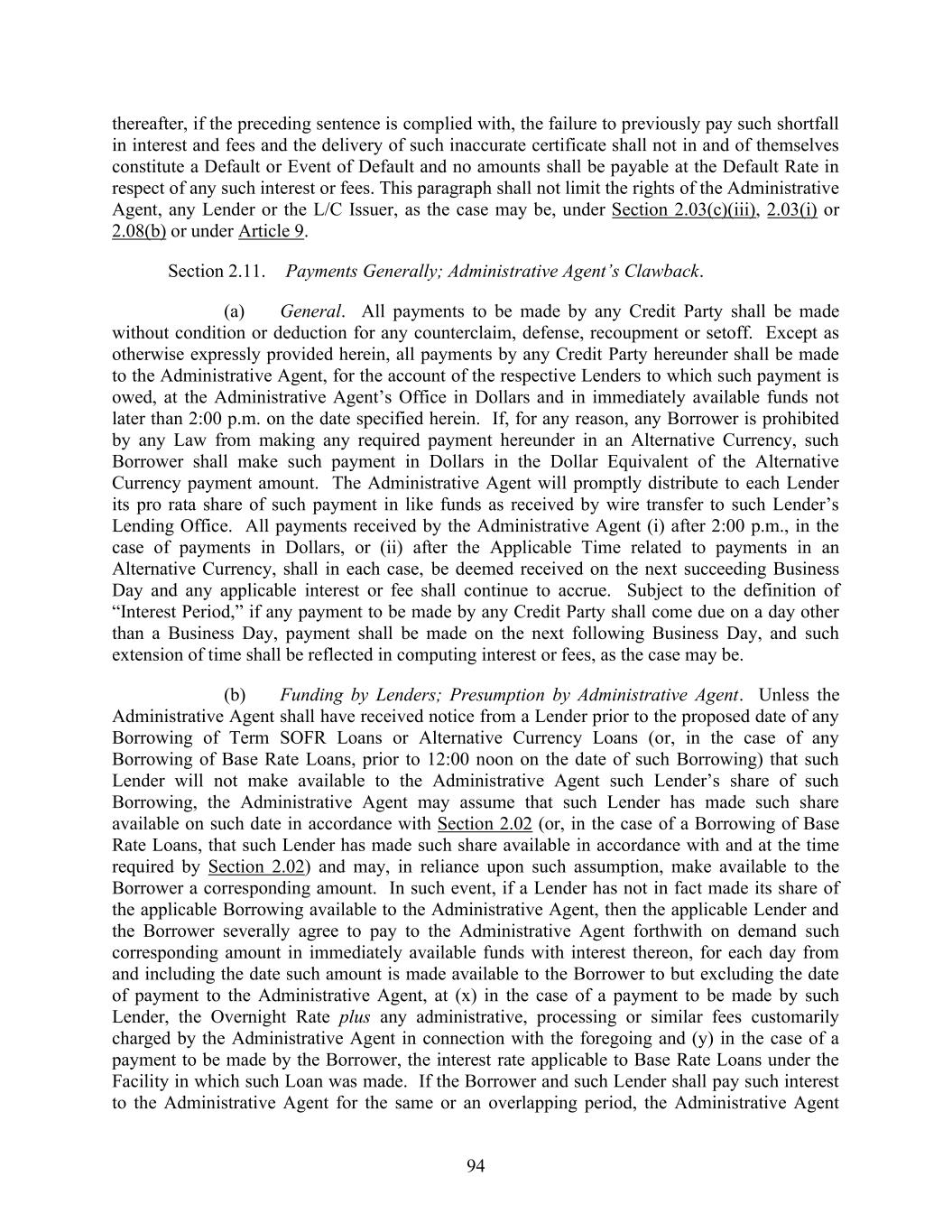 thereafter, if the preceding sentence is complied with, the failure to previously pay such shortfall in interest and fees and the delivery of such inaccurate certificate shall not in and of themselves constitute a Default or Event of Default and no amounts shall be payable at the Default Rate in respect of any such interest or fees. This paragraph shall not limit the rights of the Administrative Agent, any Lender or the L/C Issuer, as the case may be, under Section 2.03(c)(iii), 2.03(i) or 2.08(b) or under Article 9.

Section 2.11. Payments Generally; Administrative Agent's Clawback.

(a) General. All payments to be made by any Credit Party shall be made without condition or deduction for any counterclaim, defense, recoupment or setoff. Except as otherwise expressly provided herein, all payments by any Credit Party hereunder shall be made to the Administrative Agent, for the account of the respective Lenders to which such payment is owed, at the Administrative Agent's Office in Dollars and in immediately available funds not later than 2:00 p.m. on the date specified herein. If, for any reason, any Borrower is prohibited by any Law from making any required payment hereunder in an Alternative Currency, such Borrower shall make such payment in Dollars in the Dollar Equivalent of the Alternative Currency payment amount. The Administrative Agent will promptly distribute to each Lender its pro rata share of such payment in like funds as received by wire transfer to such Lender's Lending Office. All payments received by the Administrative Agent (i) after 2:00 p.m., in the case of payments in Dollars, or (ii) after the Applicable Time related to payments in an Alternative Currency, shall in each case, be deemed received on the next succeeding Business Day and any applicable interest or fee shall continue to accrue. Subject to the definition of "Interest Period," if any payment to be made by any Credit Party shall come due on a day other than a Business Day, payment shall be made on the next following Business Day, and such extension of time shall be reflected in computing interest or fees, as the case may be.

(b) Funding by Lenders; Presumption by Administrative Agent. Unless the Administrative Agent shall have received notice from a Lender prior to the proposed date of any Borrowing of Term SOFR Loans or Alternative Currency Loans (or, in the case of any Borrowing of Base Rate Loans, prior to 12:00 noon on the date of such Borrowing) that such Lender will not make available to the Administrative Agent such Lender's share of such Borrowing, the Administrative Agent may assume that such Lender has made such share available on such date in accordance with Section 2.02 (or, in the case of a Borrowing of Base Rate Loans, that such Lender has made such share available in accordance with and at the time required by Section 2.02) and may, in reliance upon such assumption, make available to the Borrower a corresponding amount. In such event, if a Lender has not in fact made its share of the applicable Borrowing available to the Administrative Agent, then the applicable Lender and the Borrower severally agree to pay to the Administrative Agent forthwith on demand such corresponding amount in immediately available funds with interest thereon, for each day from and including the date such amount is made available to the Borrower to but excluding the date of payment to the Administrative Agent, at (x) in the case of a payment to be made by such Lender, the Overnight Rate plus any administrative, processing or similar fees customarily charged by the Administrative Agent in connection with the foregoing and (y) in the case of a payment to be made by the Borrower, the interest rate applicable to Base Rate Loans under the Facility in which such Loan was made. If the Borrower and such Lender shall pay such interest to the Administrative Agent for the same or an overlapping period, the Administrative Agent

94